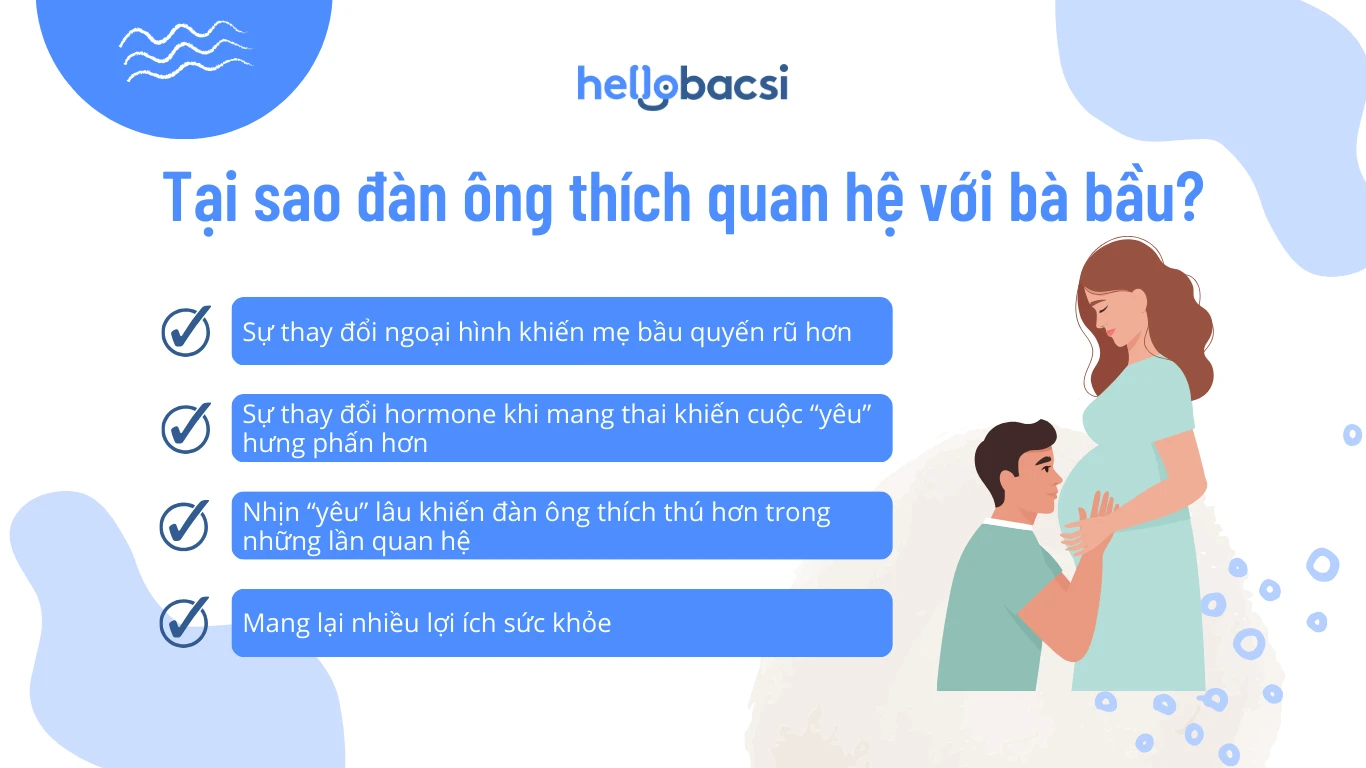 hellobacsi

Tại sao đàn ông thích quan hệ với bà bầu?

Sự thay đổi ngoại hình khiến mẹ bầu quyến rũ hơn

Sự thay đổi hormone khi mang thai khiến cuộc “yêu” hưng phấn hơn

Nhịn “yêu” lâu khiến đàn ông thích thú hơn trong những lần quan hệ

Mang lại nhiều lợi ích sức khỏe